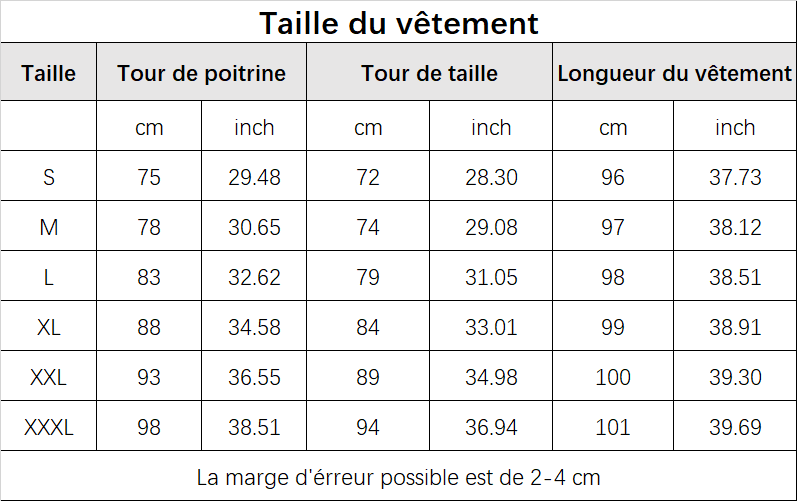 Taille du vêtement

| Taille | Tour de poitrine | | Tour de taille | | Longueur du vêtement | |
|---|---|---|---|---|---|---|
| | cm | inch | cm | inch | cm | inch |
| S | 75 | 29.48 | 72 | 28.30 | 96 | 37.73 |
| M | 78 | 30.65 | 74 | 29.08 | 97 | 38.12 |
| L | 83 | 32.62 | 79 | 31.05 | 98 | 38.51 |
| XL | 88 | 34.58 | 84 | 33.01 | 99 | 38.91 |
| XXL | 93 | 36.55 | 89 | 34.98 | 100 | 39.30 |
| XXXL | 98 | 38.51 | 94 | 36.94 | 101 | 39.69 |

La marge d'érreur possible est de 2-4 cm